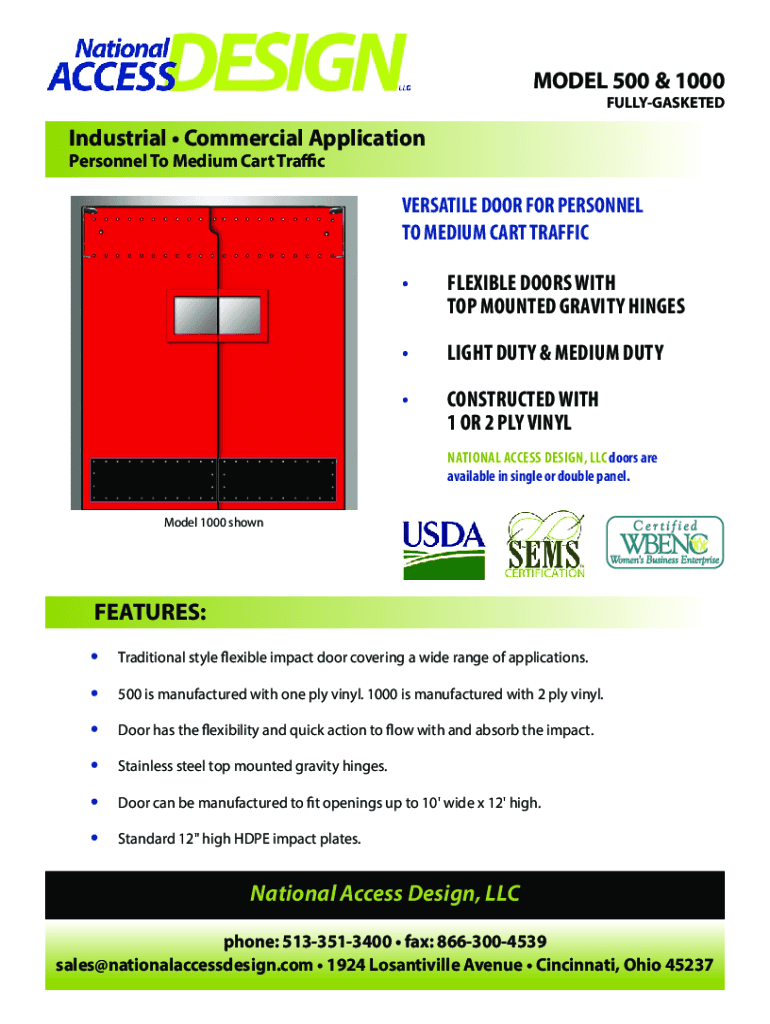 National ACCESS DESIGN LLC

MODEL 500 & 1000
FULLY-GASKETED

Industrial • Commercial Application
Personnel To Medium Cart Traffic

VERSATILE DOOR FOR PERSONNEL TO MEDIUM CART TRAFFIC

• FLEXIBLE DOORS WITH TOP MOUNTED GRAVITY HINGES

• LIGHT DUTY & MEDIUM DUTY

• CONSTRUCTED WITH 1 OR 2 PLY VINYL

NATIONAL ACCESS DESIGN, LLC doors are available in single or double panel.

Model 1000 shown

USDA

SEMS CERTIFICATION

Certified WBENC Women's Business Enterprise

FEATURES:

• Traditional style flexible impact door covering a wide range of applications.

• 500 is manufactured with one ply vinyl. 1000 is manufactured with 2 ply vinyl.

• Door has the flexibility and quick action to flow with and absorb the impact.

• Stainless steel top mounted gravity hinges.

• Door can be manufactured to fit openings up to 10' wide x 12' high.

• Standard 12" high HDPE impact plates.

National Access Design, LLC

phone: 513-351-3400 • fax: 866-300-4539
sales@nationalaccessdesign.com • 1924 Losantiville Avenue • Cincinnati, Ohio 45237